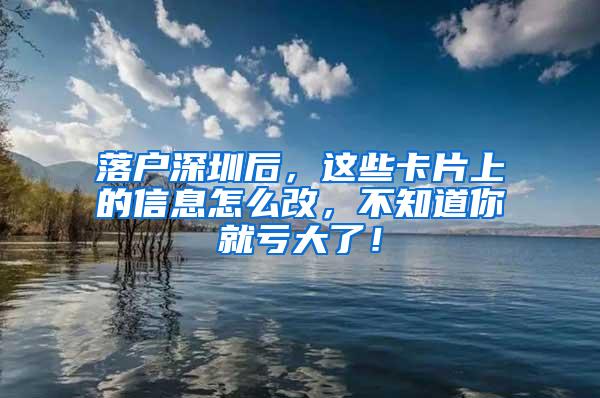 落户深圳后，这些卡片上的信息怎么改，不知道你就亏大了！